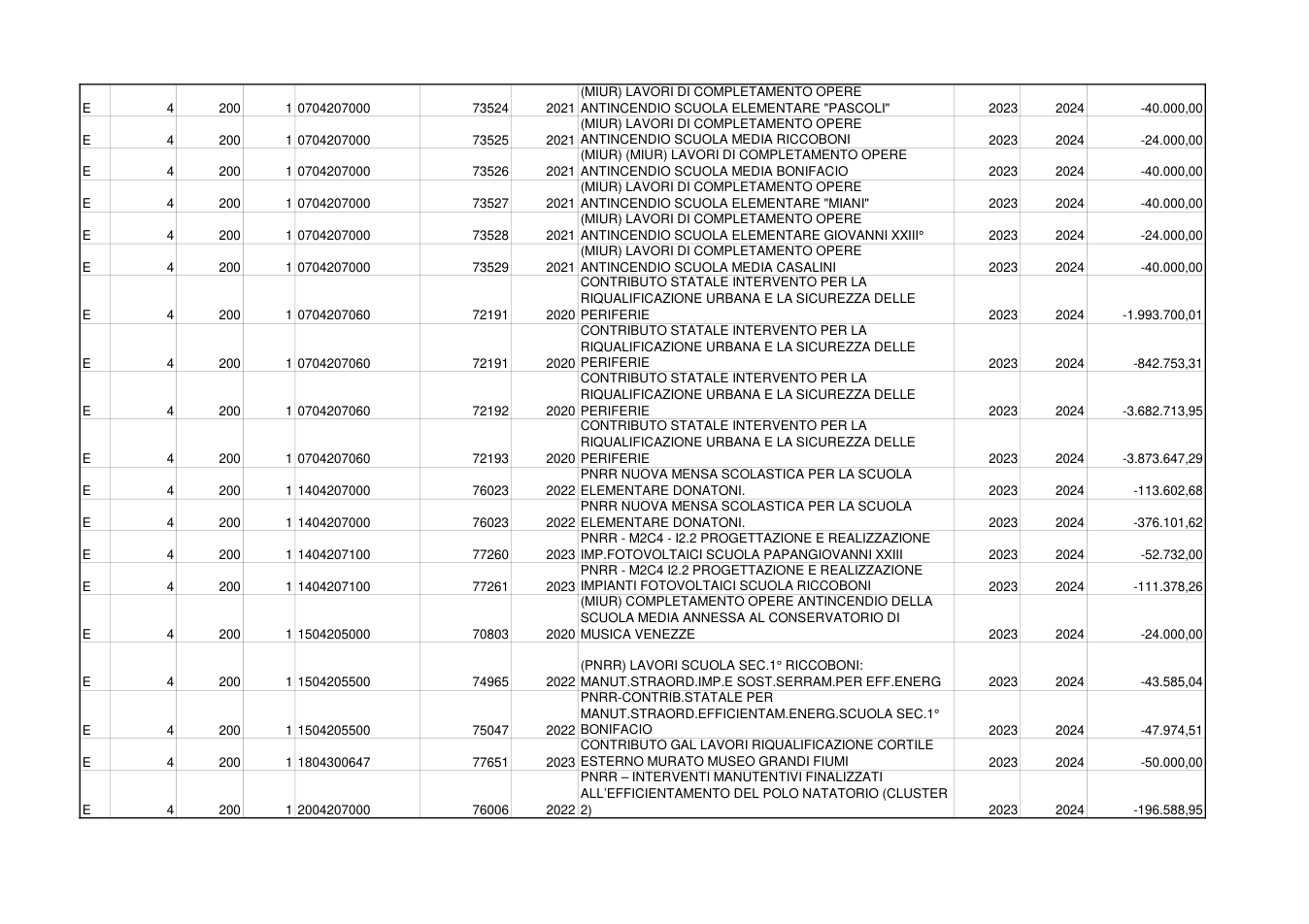 | E | 4 | 200 | 1 | 0704207000 | 73524 | 2021 | (MIUR) LAVORI DI COMPLETAMENTO OPERE ANTINCENDIO SCUOLA ELEMENTARE "PASCOLI" | 2023 | 2024 | -40.000,00 |
|---|---|---|---|---|---|---|---|---|---|---|
| E | 4 | 200 | 1 | 0704207000 | 73525 | 2021 | (MIUR) LAVORI DI COMPLETAMENTO OPERE ANTINCENDIO SCUOLA MEDIA RICCOBONI | 2023 | 2024 | -24.000,00 |
| E | 4 | 200 | 1 | 0704207000 | 73526 | 2021 | (MIUR) (MIUR) LAVORI DI COMPLETAMENTO OPERE ANTINCENDIO SCUOLA MEDIA BONIFACIO | 2023 | 2024 | -40.000,00 |
| E | 4 | 200 | 1 | 0704207000 | 73527 | 2021 | (MIUR) LAVORI DI COMPLETAMENTO OPERE ANTINCENDIO SCUOLA ELEMENTARE "MIANI" | 2023 | 2024 | -40.000,00 |
| E | 4 | 200 | 1 | 0704207000 | 73528 | 2021 | (MIUR) LAVORI DI COMPLETAMENTO OPERE ANTINCENDIO SCUOLA ELEMENTARE GIOVANNI XXIII° | 2023 | 2024 | -24.000,00 |
| E | 4 | 200 | 1 | 0704207000 | 73529 | 2021 | (MIUR) LAVORI DI COMPLETAMENTO OPERE ANTINCENDIO SCUOLA MEDIA CASALINI | 2023 | 2024 | -40.000,00 |
| E | 4 | 200 | 1 | 0704207060 | 72191 | 2020 | CONTRIBUTO STATALE INTERVENTO PER LA RIQUALIFICAZIONE URBANA E LA SICUREZZA DELLE PERIFERIE | 2023 | 2024 | -1.993.700,01 |
| E | 4 | 200 | 1 | 0704207060 | 72191 | 2020 | CONTRIBUTO STATALE INTERVENTO PER LA RIQUALIFICAZIONE URBANA E LA SICUREZZA DELLE PERIFERIE | 2023 | 2024 | -842.753,31 |
| E | 4 | 200 | 1 | 0704207060 | 72192 | 2020 | CONTRIBUTO STATALE INTERVENTO PER LA RIQUALIFICAZIONE URBANA E LA SICUREZZA DELLE PERIFERIE | 2023 | 2024 | -3.682.713,95 |
| E | 4 | 200 | 1 | 0704207060 | 72193 | 2020 | CONTRIBUTO STATALE INTERVENTO PER LA RIQUALIFICAZIONE URBANA E LA SICUREZZA DELLE PERIFERIE | 2023 | 2024 | -3.873.647,29 |
| E | 4 | 200 | 1 | 1404207000 | 76023 | 2022 | PNRR NUOVA MENSA SCOLASTICA PER LA SCUOLA ELEMENTARE DONATONI. | 2023 | 2024 | -113.602,68 |
| E | 4 | 200 | 1 | 1404207000 | 76023 | 2022 | PNRR NUOVA MENSA SCOLASTICA PER LA SCUOLA ELEMENTARE DONATONI. | 2023 | 2024 | -376.101,62 |
| E | 4 | 200 | 1 | 1404207100 | 77260 | 2023 | PNRR - M2C4 - I2.2 PROGETTAZIONE E REALIZZAZIONE IMP.FOTOVOLTAICI SCUOLA PAPANGIOVANNI XXIII | 2023 | 2024 | -52.732,00 |
| E | 4 | 200 | 1 | 1404207100 | 77261 | 2023 | PNRR - M2C4 I2.2 PROGETTAZIONE E REALIZZAZIONE IMPIANTI FOTOVOLTAICI SCUOLA RICCOBONI | 2023 | 2024 | -111.378,26 |
| E | 4 | 200 | 1 | 1504205000 | 70803 | 2020 | (MIUR) COMPLETAMENTO OPERE ANTINCENDIO DELLA SCUOLA MEDIA ANNESSA AL CONSERVATORIO DI MUSICA VENEZZE | 2023 | 2024 | -24.000,00 |
| E | 4 | 200 | 1 | 1504205500 | 74965 | 2022 | (PNRR) LAVORI SCUOLA SEC.1° RICCOBONI: MANUT.STRAORD.IMP.E SOST.SERRAM.PER EFF.ENERG | 2023 | 2024 | -43.585,04 |
| E | 4 | 200 | 1 | 1504205500 | 75047 | 2022 | PNRR-CONTRIB.STATALE PER MANUT.STRAORD.EFFICIENTAM.ENERG.SCUOLA SEC.1° BONIFACIO | 2023 | 2024 | -47.974,51 |
| E | 4 | 200 | 1 | 1804300647 | 77651 | 2023 | CONTRIBUTO GAL LAVORI RIQUALIFICAZIONE CORTILE ESTERNO MURATO MUSEO GRANDI FIUMI | 2023 | 2024 | -50.000,00 |
| E | 4 | 200 | 1 | 2004207000 | 76006 | 2022 | PNRR – INTERVENTI MANUTENTIVI FINALIZZATI ALL'EFFICIENTAMENTO DEL POLO NATATORIO (CLUSTER 2) | 2023 | 2024 | -196.588,95 |